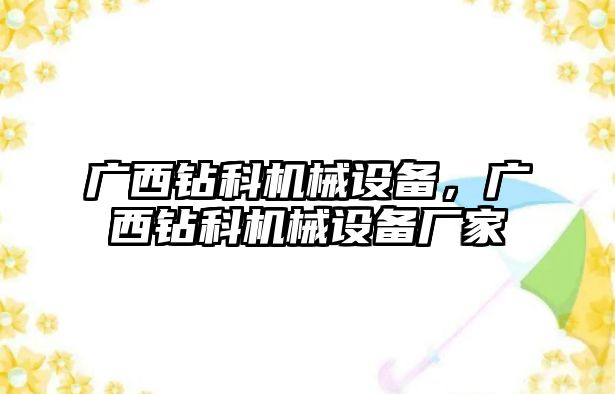 广西钻科机械设备，广西钻科机械设备厂家